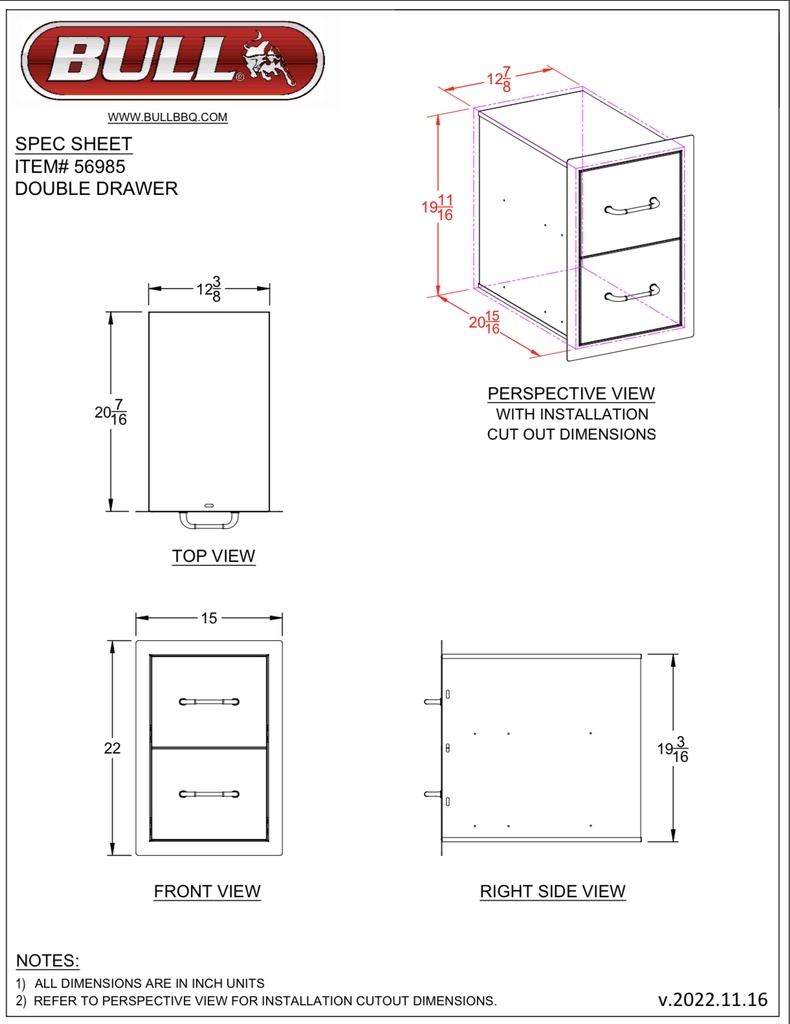 BULL®

WWW.BULLBBQ.COM

SPEC SHEET
ITEM# 56985
DOUBLE DRAWER

$12\frac{7}{8}$

$19\frac{11}{16}$

$20\frac{15}{16}$

PERSPECTIVE VIEW
WITH INSTALLATION
CUT OUT DIMENSIONS

$12\frac{3}{8}$

$20\frac{7}{16}$

TOP VIEW

15

22

FRONT VIEW

$19\frac{3}{16}$

RIGHT SIDE VIEW

NOTES:
1) ALL DIMENSIONS ARE IN INCH UNITS
2) REFER TO PERSPECTIVE VIEW FOR INSTALLATION CUTOUT DIMENSIONS.

v.2022.11.16